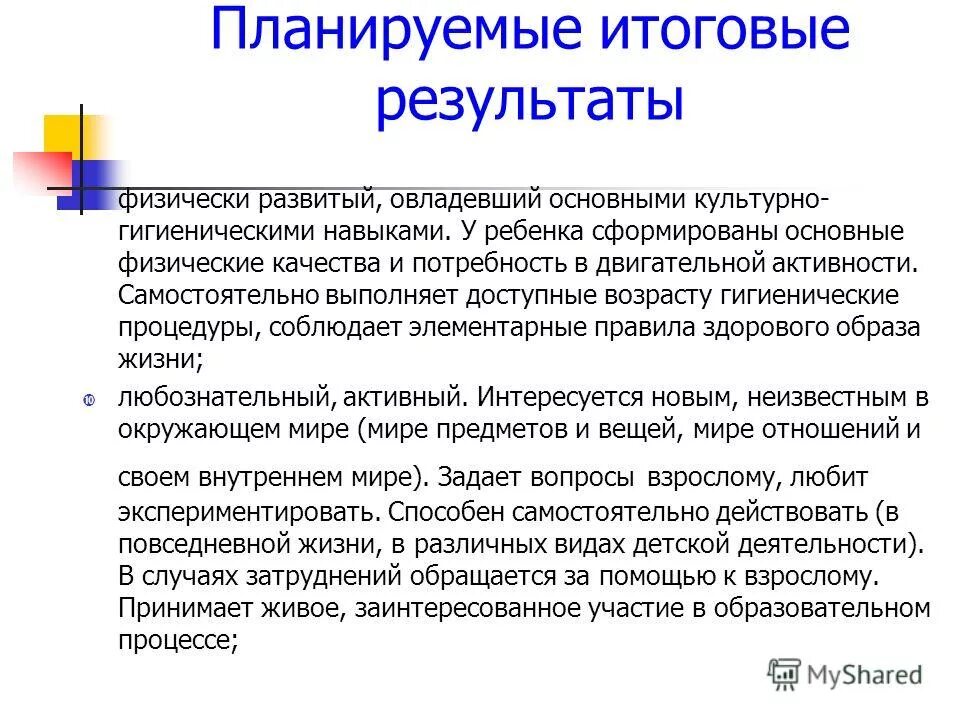 Планируемые итоговые результаты

физически развитый, овладевший основными культурно-гигиеническими навыками. У ребенка сформированы основные физические качества и потребность в двигательной активности. Самостоятельно выполняет доступные возрасту гигиенические процедуры, соблюдает элементарные правила здорового образа жизни;

любознательный, активный. Интересуется новым, неизвестным в окружающем мире (мире предметов и вещей, мире отношений и своем внутреннем мире). Задает вопросы взрослому, любит экспериментировать. Способен самостоятельно действовать (в повседневной жизни, в различных видах детской деятельности). В случаях затруднений обращается за помощью к взрослому. Принимает живое, заинтересованное участие в образовательном процессе;

MyShared